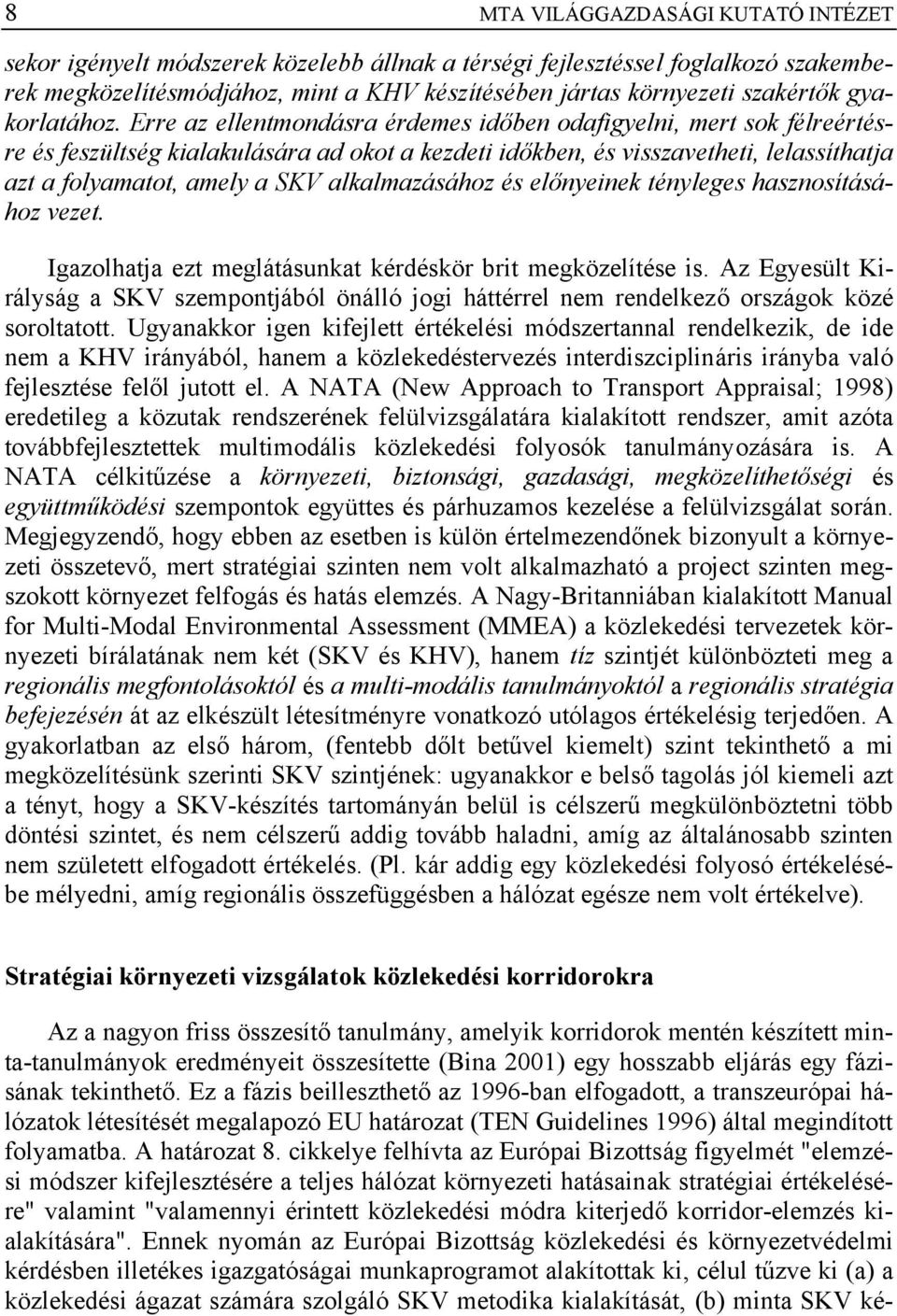 8 MTA VILÁGGAZDASÁGI KUTATÓ INTÉZET

sekor igényelt módszerek közelebb állnak a térségi fejlesztéssel foglalkozó szakemberek megközelítésmódjához, mint a KHV készítésében jártas környezeti szakértők gyakorlatához. Erre az ellentmondásra érdemes időben odafigyelni, mert sok félreértésre és feszültség kialakulására ad okot a kezdeti időkben, és visszavetheti, lelassíthatja azt a folyamatot, amely a SKV alkalmazásához és előnyeinek tényleges hasznosításához vezet.

Igazolhatja ezt meglátásunkat kérdéskör brit megközelítése is. Az Egyesült Királyság a SKV szempontjából önálló jogi háttérrel nem rendelkező országok közé soroltatott. Ugyanakkor igen kifejlett értékelési módszertannal rendelkezik, de ide nem a KHV irányából, hanem a közlekedéstervezés interdiszciplináris irányba való fejlesztése felől jutott el. A NATA (New Approach to Transport Appraisal; 1998) eredetileg a közutak rendszerének felülvizsgálatára kialakított rendszer, amit azóta továbbfejlesztettek multimodális közlekedési folyosók tanulmányozására is. A NATA célkitűzése a környezeti, biztonsági, gazdasági, megközelíthetőségi és együttműködési szempontok együttes és párhuzamos kezelése a felülvizsgálat során. Megjegyzendő, hogy ebben az esetben is külön értelmezendőnek bizonyult a környezeti összetevő, mert stratégiai szinten nem volt alkalmazható a project szinten megszokott környezet felfogás és hatás elemzés. A Nagy-Britanniában kialakított Manual for Multi-Modal Environmental Assessment (MMEA) a közlekedési tervezetek környezeti bírálatának nem két (SKV és KHV), hanem tíz szintjét különbözteti meg a regionális megfontolásoktól és a multi-modális tanulmányoktól a regionális stratégia befejezésén át az elkészült létesítményre vonatkozó utólagos értékelésig terjedően. A gyakorlatban az első három, (fentebb dőlt betűvel kiemelt) szint tekinthető a mi megközelítésünk szerinti SKV szintjének: ugyanakkor e belső tagolás jól kiemeli azt a tényt, hogy a SKV-készítés tartományán belül is célszerű megkülönböztetni több döntési szintet, és nem célszerű addig tovább haladni, amíg az általánosabb szinten nem született elfogadott értékelés. (Pl. kár addig egy közlekedési folyosó értékelésébe mélyedni, amíg regionális összefüggésben a hálózat egésze nem volt értékelve).

Stratégiai környezeti vizsgálatok közlekedési korridorokra

Az a nagyon friss összesítő tanulmány, amelyik korridorok mentén készített minta-tanulmányok eredményeit összesítette (Bina 2001) egy hosszabb eljárás egy fázisának tekinthető. Ez a fázis beilleszthető az 1996-ban elfogadott, a transzeurópai hálózatok létesítését megalapozó EU határozat (TEN Guidelines 1996) által megindított folyamatba. A határozat 8. cikkelye felhívta az Európai Bizottság figyelmét "elemzési módszer kifejlesztésére a teljes hálózat környezeti hatásainak stratégiai értékelésére" valamint "valamennyi érintett közlekedési módra kiterjedő korridor-elemzés kialakítására". Ennek nyomán az Európai Bizottság közlekedési és környezetvédelmi kérdésben illetékes igazgatóságai munkaprogramot alakítottak ki, célul tűzve ki (a) a közlekedési ágazat számára szolgáló SKV metodika kialakítását, (b) minta SKV ké-